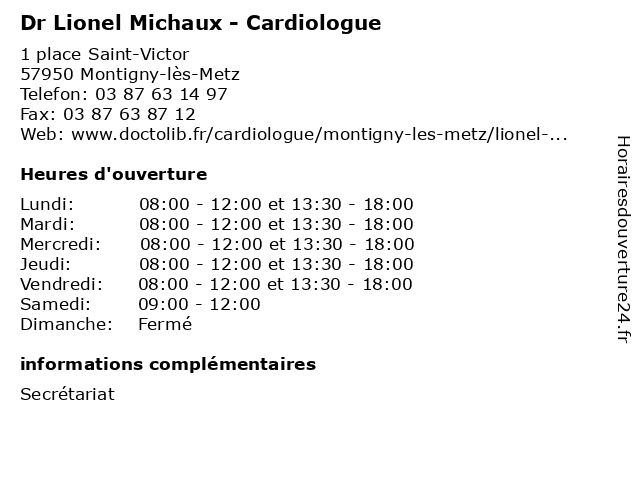 Dr Lionel Michaux - Cardiologue

1 place Saint-Victor
57950 Montigny-lès-Metz
Telefon: 03 87 63 14 97
Fax: 03 87 63 87 12
Web: www.doctolib.fr/cardiologue/montigny-les-metz/lionel-...

Heures d'ouverture

| | |
|---|---|
| Lundi: | 08:00 - 12:00 et 13:30 - 18:00 |
| Mardi: | 08:00 - 12:00 et 13:30 - 18:00 |
| Mercredi: | 08:00 - 12:00 et 13:30 - 18:00 |
| Jeudi: | 08:00 - 12:00 et 13:30 - 18:00 |
| Vendredi: | 08:00 - 12:00 et 13:30 - 18:00 |
| Samedi: | 09:00 - 12:00 |
| Dimanche: | Fermé |

informations complémentaires

Secrétariat

Horairesdouverture24.fr